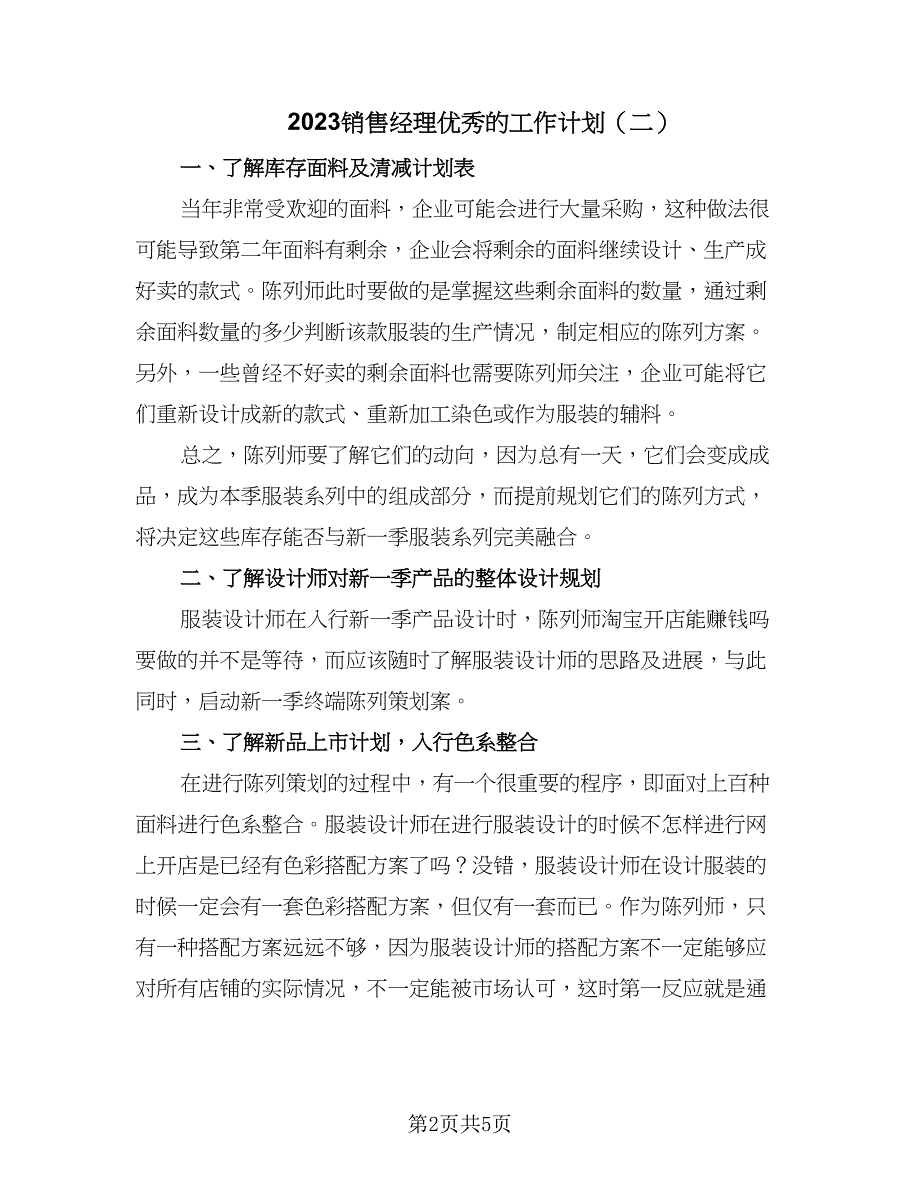 2023销售经理优秀的工作计划（二）

一、了解库存面料及清减计划表

当年非常受欢迎的面料，企业可能会进行大量采购，这种做法很可能导致第二年面料有剩余，企业会将剩余的面料继续设计、生产成好卖的款式。陈列师此时要做的是掌握这些剩余面料的数量，通过剩余面料数量的多少判断该款服装的生产情况，制定相应的陈列方案。另外，一些曾经不好卖的剩余面料也需要陈列师关注，企业可能将它们重新设计成新的款式、重新加工染色或作为服装的辅料。

总之，陈列师要了解它们的动向，因为总有一天，它们会变成成品，成为本季服装系列中的组成部分，而提前规划它们的陈列方式，将决定这些库存能否与新一季服装系列完美融合。

二、了解设计师对新一季产品的整体设计规划

服装设计师在入行新一季产品设计时，陈列师淘宝开店能赚钱吗要做的并不是等待，而应该随时了解服装设计师的思路及进展，与此同时，启动新一季终端陈列策划案。

三、了解新品上市计划，入行色系整合

在进行陈列策划的过程中，有一个很重要的程序，即面对上百种面料进行色系整合。服装设计师在进行服装设计的时候不怎样进行网上开店是已经有色彩搭配方案了吗？没错，服装设计师在设计服装的时候一定会有一套色彩搭配方案，但仅有一套而已。作为陈列师，只有一种搭配方案远远不够，因为服装设计师的搭配方案不一定能够应对所有店铺的实际情况，不一定能被市场认可，这时第一反应就是通

第2页共5页